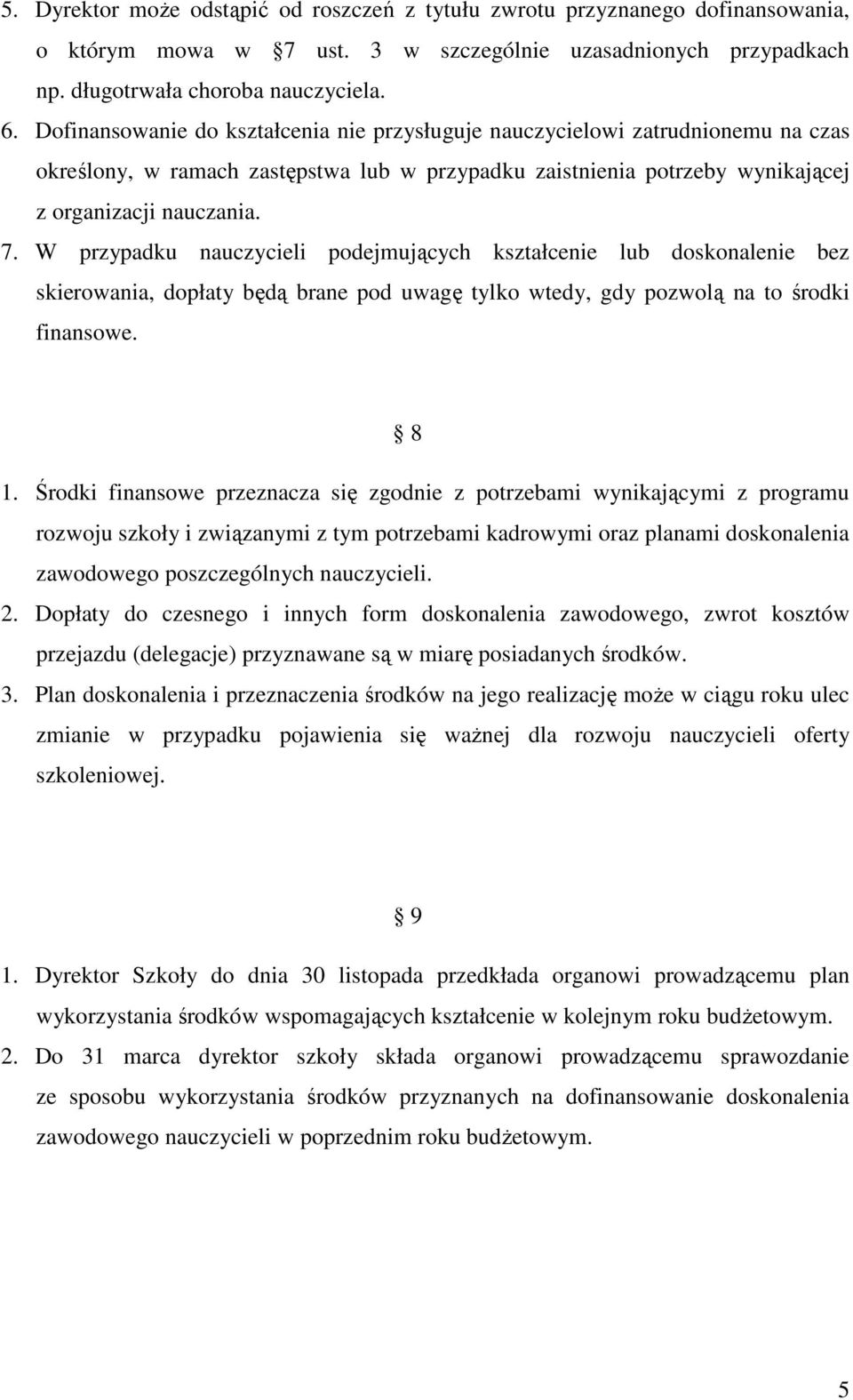 5. Dyrektor może odstąpić od roszczeń z tytułu zwrotu przyznanego dofinansowania, o którym mowa w 7 ust. 3 w szczególnie uzasadnionych przypadkach np. długotrwała choroba nauczyciela.
6. Dofinansowanie do kształcenia nie przysługuje nauczycielowi zatrudnionemu na czas określony, w ramach zastępstwa lub w przypadku zaistnienia potrzeby wynikającej z organizacji nauczania.
7. W przypadku nauczycieli podejmujących kształcenie lub doskonalenie bez skierowania, dopłaty będą brane pod uwagę tylko wtedy, gdy pozwolą na to środki finansowe.

8

1. Środki finansowe przeznacza się zgodnie z potrzebami wynikającymi z programu rozwoju szkoły i związanymi z tym potrzebami kadrowymi oraz planami doskonalenia zawodowego poszczególnych nauczycieli.
2. Dopłaty do czesnego i innych form doskonalenia zawodowego, zwrot kosztów przejazdu (delegacje) przyznawane są w miarę posiadanych środków.
3. Plan doskonalenia i przeznaczenia środków na jego realizację może w ciągu roku ulec zmianie w przypadku pojawienia się ważnej dla rozwoju nauczycieli oferty szkoleniowej.

9

1. Dyrektor Szkoły do dnia 30 listopada przedkłada organowi prowadzącemu plan wykorzystania środków wspomagających kształcenie w kolejnym roku budżetowym.
2. Do 31 marca dyrektor szkoły składa organowi prowadzącemu sprawozdanie ze sposobu wykorzystania środków przyznanych na dofinansowanie doskonalenia zawodowego nauczycieli w poprzednim roku budżetowym.

5